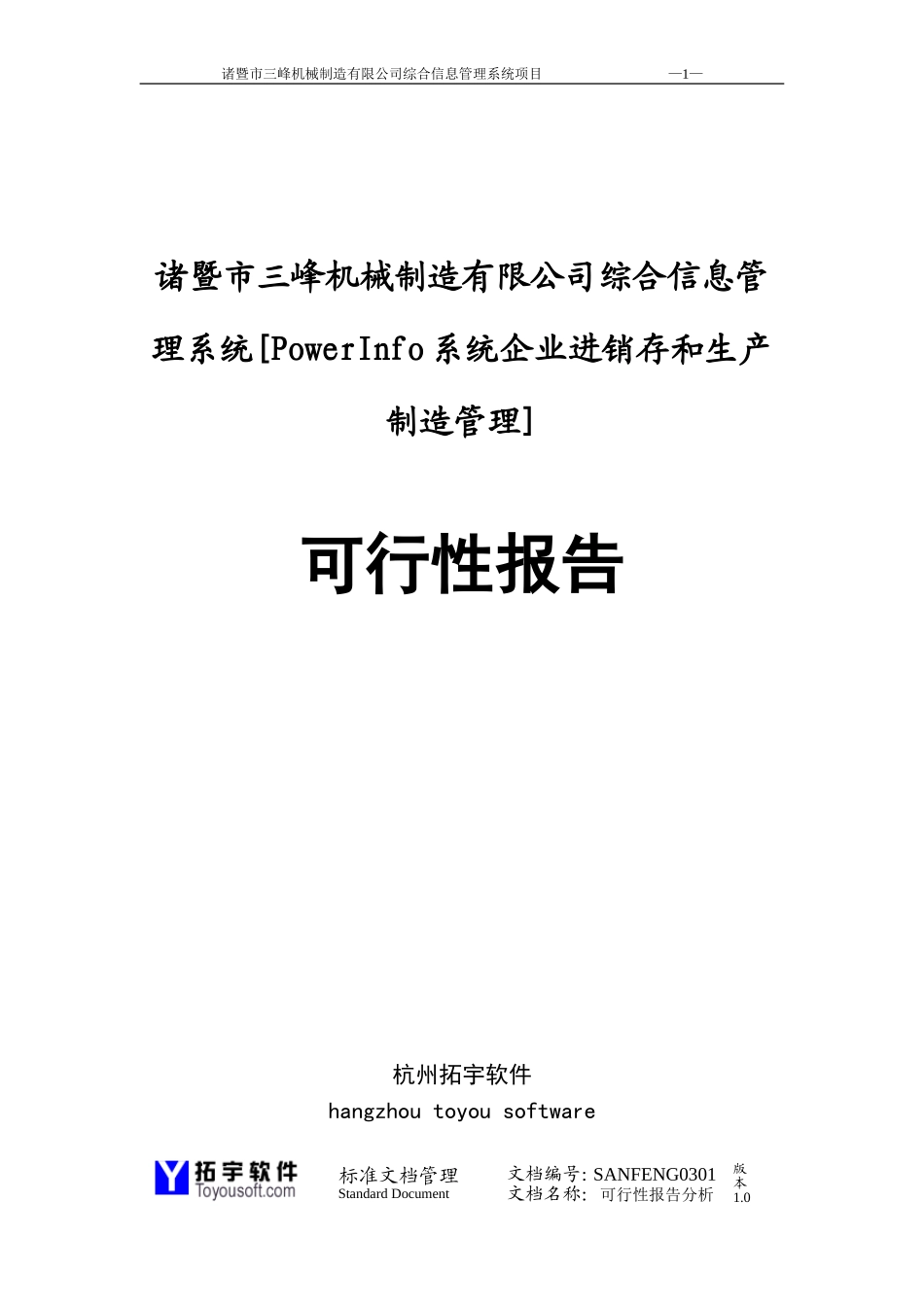 诸暨市三峰机械制造有限公司综合信息管理系统项目 —1—

诸暨市三峰机械制造有限公司综合信息管理系统[PowerInfo系统企业进销存和生产制造管理]

可行性报告

杭州拓宇软件

hangzhou toyou software

拓宇软件
Toyousoft.com

标准文档管理
Standard Document

文档编号: SANFENG0301
文档名称: 可行性报告分析

版本
1.0